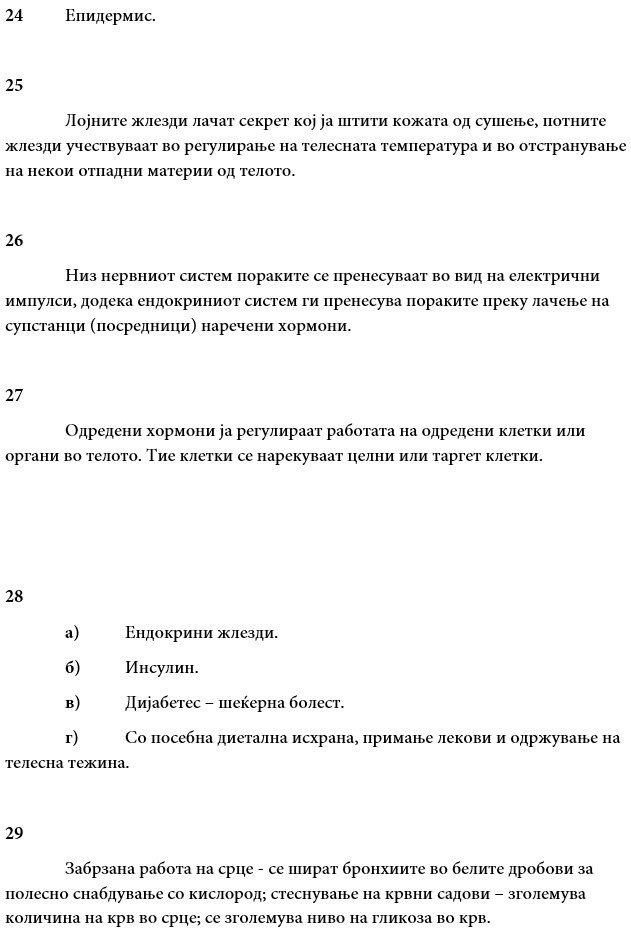 24 Епидермис.

25

Лојните жлезди лачат секрет кој ја штити кожата од сушење, потните жлезди учествуваат во регулирање на телесната температура и во отстранување на некои отпадни материи од телото.

26

Низ нервниот систем пораките се пренесуваат во вид на електрични импулси, додека ендокриниот систем ги пренесува пораките преку лачење на супстанци (посредници) наречени хормони.

27

Одредени хормони ја регулираат работата на одредени клетки или органи во телото. Тие клетки се нарекуваат целни или таргет клетки.

28

а) Ендокрини жлезди.

б) Инсулин.

в) Дијабетес – шеќерна болест.

г) Со посебна диетална исхрана, примање лекови и одржување на телесна тежина.

29

Забрзана работа на срце - се шират бронхиите во белите дробови за полесно снабдување со кислород; стеснување на крвни садови – зголемува количина на крв во срце; се зголемува ниво на гликоза во крв.